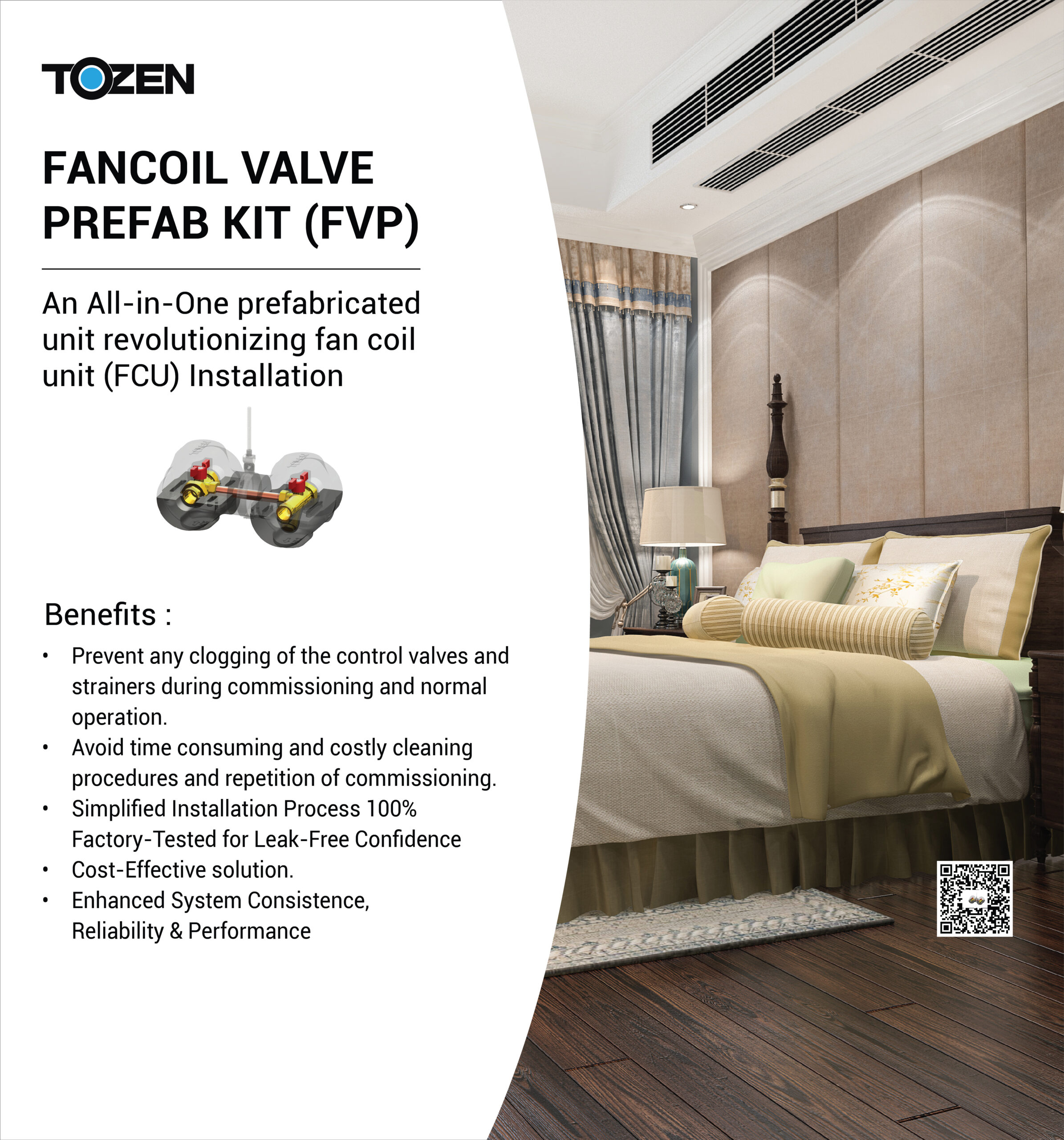 TOZEN

FANCOIL VALVE
PREFAB KIT (FVP)

An All-in-One prefabricated unit revolutionizing fan coil unit (FCU) Installation

Benefits :

• Prevent any clogging of the control valves and strainers during commissioning and normal operation.
• Avoid time consuming and costly cleaning procedures and repetition of commissioning.
• Simplified Installation Process 100% Factory-Tested for Leak-Free Confidence
• Cost-Effective solution.
• Enhanced System Consistence, Reliability & Performance